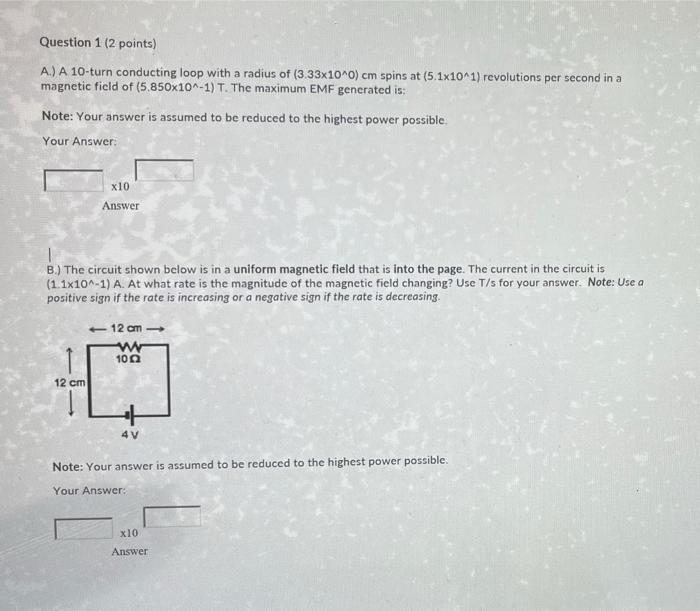 Question 1 (2 points)

A.) A 10-turn conducting loop with a radius of (3.33x10^0) cm spins at (5.1x10^1) revolutions per second in a magnetic field of (5.850x10^-1) T. The maximum EMF generated is:

Note: Your answer is assumed to be reduced to the highest power possible.

Your Answer:

x10

Answer

B.) The circuit shown below is in a uniform magnetic field that is into the page. The current in the circuit is (1.1x10^-1) A. At what rate is the magnitude of the magnetic field changing? Use T/s for your answer. Note: Use a positive sign if the rate is increasing or a negative sign if the rate is decreasing.

12 cm

10Ω

12 cm

4 V

Note: Your answer is assumed to be reduced to the highest power possible.

Your Answer:

x10

Answer